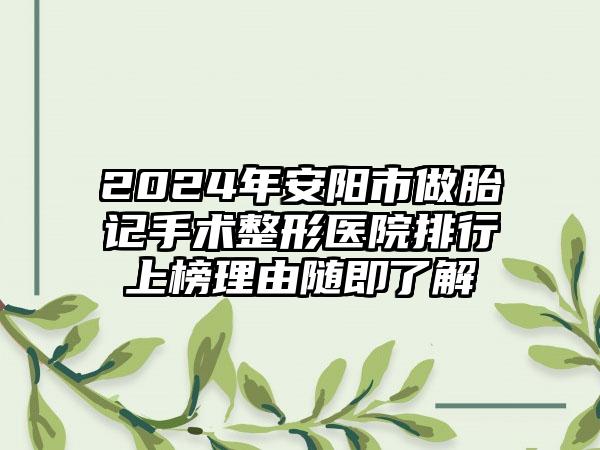 2024年安阳市做胎记手术整形医院排行上榜理由随即了解